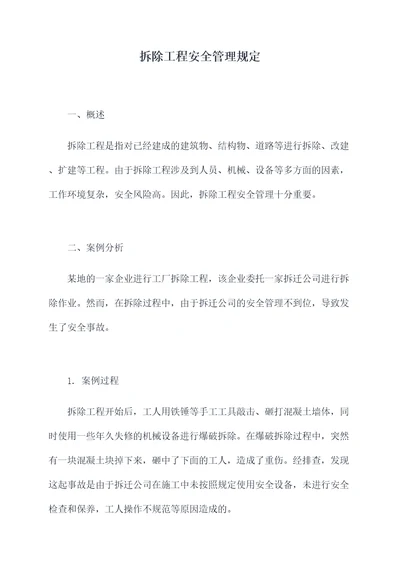 拆除工程安全管理规定

一、概述

拆除工程是指对已经建成的建筑物、结构物、道路等进行拆除、改建、扩建等工程。由于拆除工程涉及到人员、机械、设备等多方面的因素，工作环境复杂，安全风险高。因此，拆除工程安全管理十分重要。

二、案例分析

某地的一家企业进行工厂拆除工程，该企业委托一家拆迁公司进行拆除作业。然而，在拆除过程中，由于拆迁公司的安全管理不到位，导致发生了安全事故。

1. 案例过程

拆除工程开始后，工人用铁锤等手工工具敲击、砸打混凝土墙体，同时使用一些年久失修的机械设备进行爆破拆除。在爆破拆除过程中，突然有一块混凝土块掉下来，砸中了下面的工人，造成了重伤。经排查，发现这起事故是由于拆迁公司在施工中未按照规定使用安全设备，未进行安全检查和保养，工人操作不规范等原因造成的。